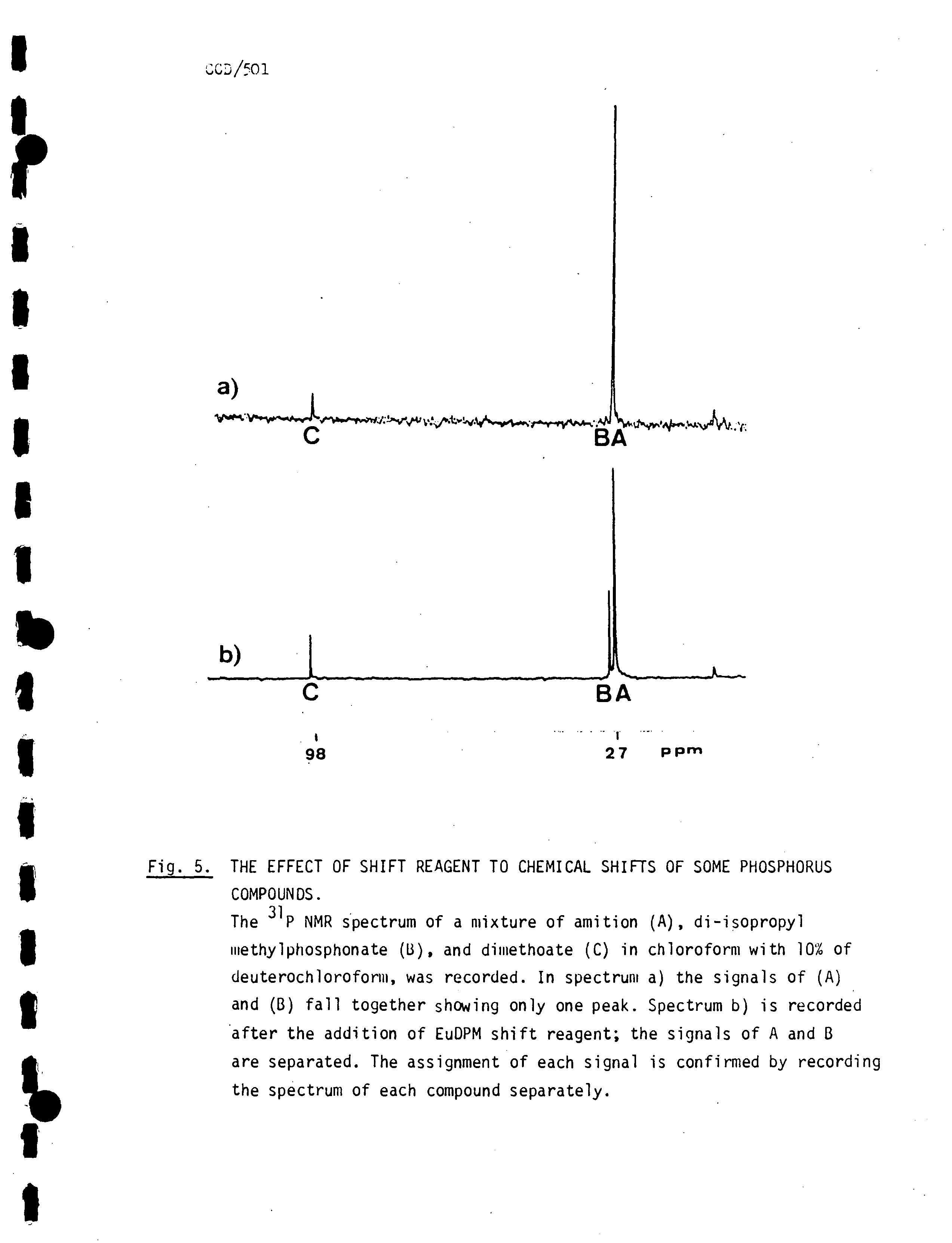 CCD/501

a)

C

BA

b)

C

BA

98

27 ppm

Fig. 5. THE EFFECT OF SHIFT REAGENT TO CHEMICAL SHIFTS OF SOME PHOSPHORUS COMPOUNDS.

The $^{31}P$ NMR spectrum of a mixture of amition (A), di-isopropyl methylphosphonate (B), and dimethoate (C) in chloroform with 10% of deuterochloroform, was recorded. In spectrum a) the signals of (A) and (B) fall together showing only one peak. Spectrum b) is recorded after the addition of EuDPM shift reagent; the signals of A and B are separated. The assignment of each signal is confirmed by recording the spectrum of each compound separately.